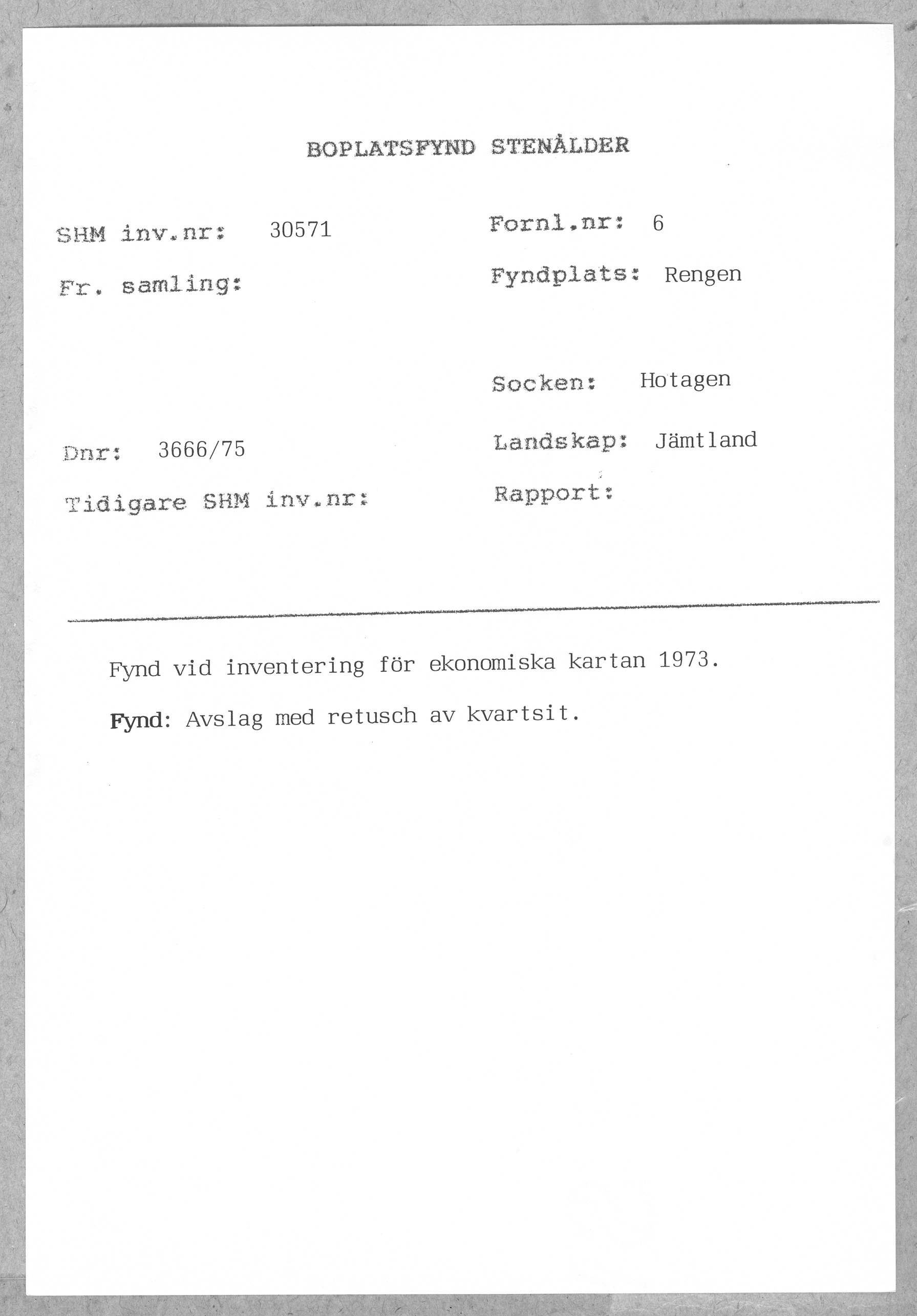 BOPLATSFYND STENÅLDER

SHM inv.nr: 30571

Fr. samling:

Dnr: 3666/75

Tidigare SHM inv.nr:

Fornl.nr: 6

Fyndplats: Rengen

Socken: Hotagen

Landskap: Jämtland

Rapport:

Fynd vid inventering för ekonomiska kartan 1973.

Fynd: Avslag med retusch av kvartsit.